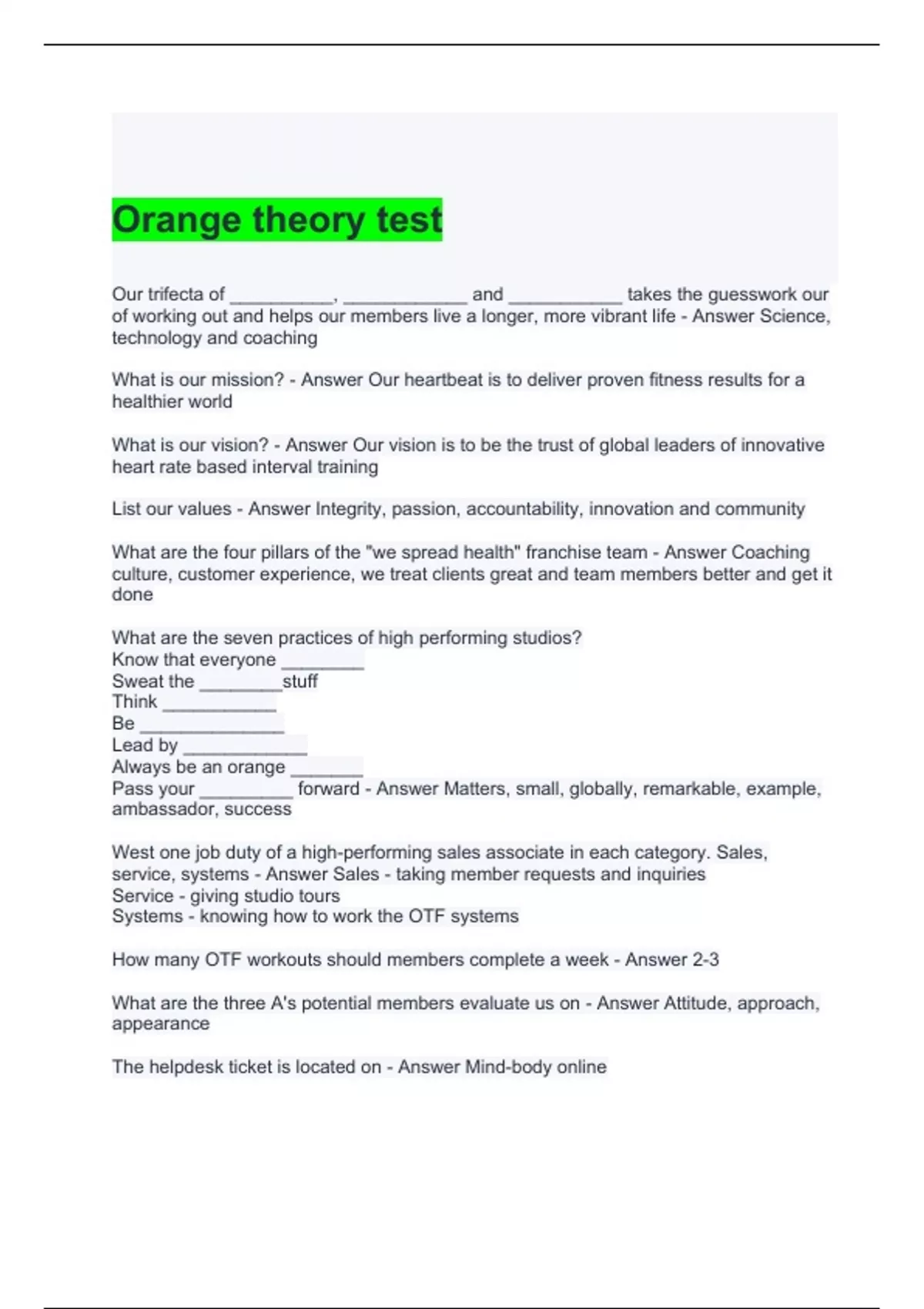 Orange theory test

Our trifecta of __________, ____________ and ___________ takes the guesswork our of working out and helps our members live a longer, more vibrant life - Answer Science, technology and coaching

What is our mission? - Answer Our heartbeat is to deliver proven fitness results for a healthier world

What is our vision? - Answer Our vision is to be the trust of global leaders of innovative heart rate based interval training

List our values - Answer Integrity, passion, accountability, innovation and community

What are the four pillars of the "we spread health" franchise team - Answer Coaching culture, customer experience, we treat clients great and team members better and get it done

What are the seven practices of high performing studios?
Know that everyone ________
Sweat the ________stuff
Think ___________
Be ______________
Lead by ____________
Always be an orange _______
Pass your _________ forward - Answer Matters, small, globally, remarkable, example, ambassador, success

West one job duty of a high-performing sales associate in each category. Sales, service, systems - Answer Sales - taking member requests and inquiries
Service - giving studio tours
Systems - knowing how to work the OTF systems

How many OTF workouts should members complete a week - Answer 2-3

What are the three A's potential members evaluate us on - Answer Attitude, approach, appearance

The helpdesk ticket is located on - Answer Mind-body online